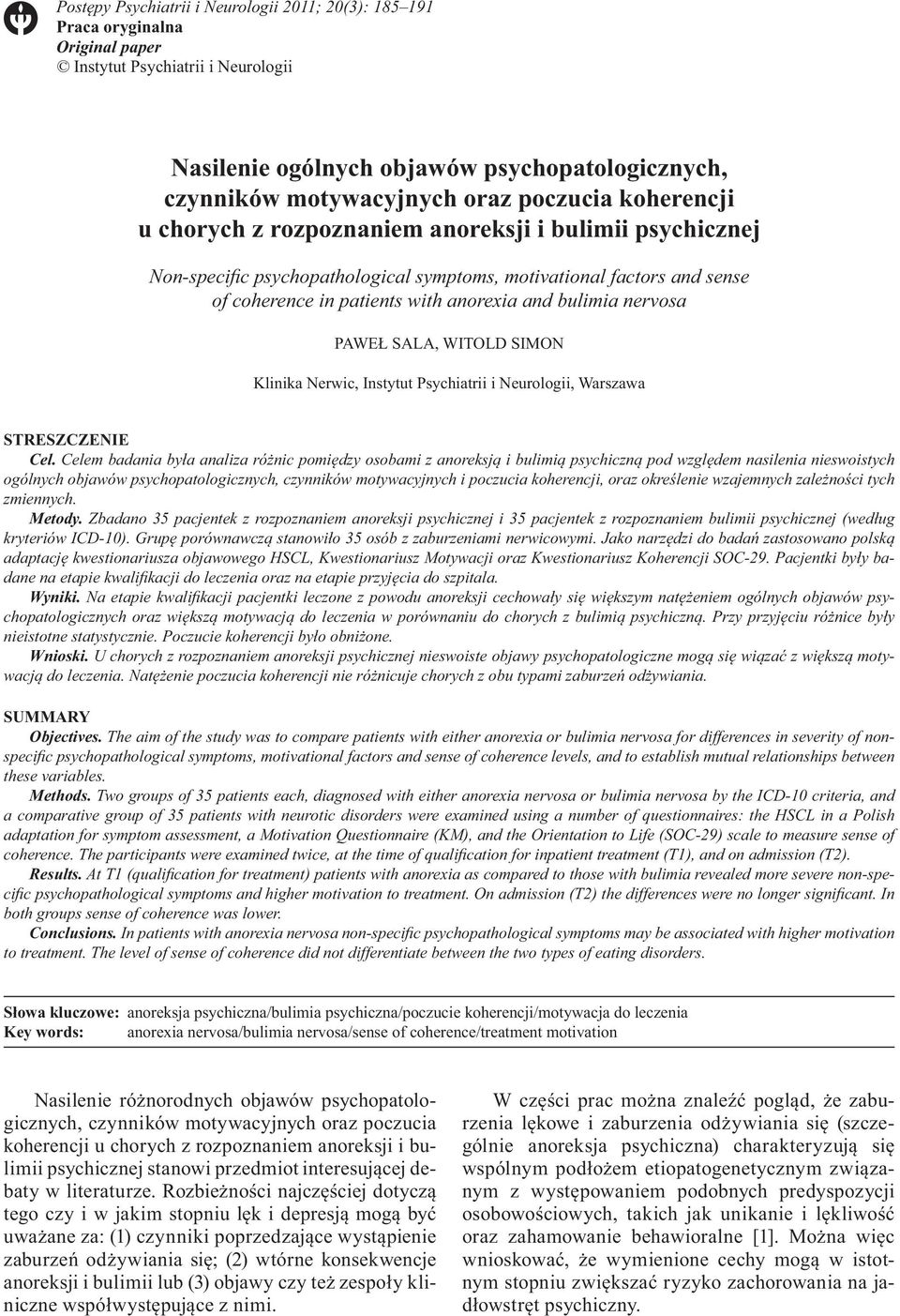 Postępy Psychiatrii i Neurologii 2011; 20(3): 185–191
Praca oryginalna
Original paper
© Instytut Psychiatrii i Neurologii

Nasilenie ogólnych objawów psychopatologicznych, czynników motywacyjnych oraz poczucia koherencji u chorych z rozpoznaniem anoreksji i bulimii psychicznej

Non-specific psychopathological symptoms, motivational factors and sense of coherence in patients with anorexia and bulimia nervosa

PAWEŁ SALA, WITOLD SIMON

Klinika Nerwic, Instytut Psychiatrii i Neurologii, Warszawa

STRESZCZENIE
Cel. Celem badania była analiza różnic pomiędzy osobami z anoreksją i bulimią psychiczną pod względem nasilenia nieswoistych ogólnych objawów psychopatologicznych, czynników motywacyjnych i poczucia koherencji, oraz określenie wzajemnych zależności tych zmiennych.
Metody. Zbadano 35 pacjentek z rozpoznaniem anoreksji psychicznej i 35 pacjentek z rozpoznaniem bulimii psychicznej (według kryteriów ICD-10). Grupę porównawczą stanowiło 35 osób z zaburzeniami nerwicowymi. Jako narzędzi do badań zastosowano polską adaptację kwestionariusza objawowego HSCL, Kwestionariusz Motywacji oraz Kwestionariusz Koherencji SOC-29. Pacjentki były badane na etapie kwalifikacji do leczenia oraz na etapie przyjęcia do szpitala.
Wyniki. Na etapie kwalifikacji pacjentki leczone z powodu anoreksji cechowały się większym natężeniem ogólnych objawów psychopatologicznych oraz większą motywacją do leczenia w porównaniu do chorych z bulimią psychiczną. Przy przyjęciu różnice były nieistotne statystycznie. Poczucie koherencji było obniżone.
Wnioski. U chorych z rozpoznaniem anoreksji psychicznej nieswoiste objawy psychopatologiczne mogą się wiązać z większą motywacją do leczenia. Natężenie poczucia koherencji nie różnicuje chorych z obu typami zaburzeń odżywiania.

SUMMARY
Objectives. The aim of the study was to compare patients with either anorexia or bulimia nervosa for differences in severity of non-specific psychopathological symptoms, motivational factors and sense of coherence levels, and to establish mutual relationships between these variables.
Methods. Two groups of 35 patients each, diagnosed with either anorexia nervosa or bulimia nervosa by the ICD-10 criteria, and a comparative group of 35 patients with neurotic disorders were examined using a number of questionnaires: the HSCL in a Polish adaptation for symptom assessment, a Motivation Questionnaire (KM), and the Orientation to Life (SOC-29) scale to measure sense of coherence. The participants were examined twice, at the time of qualification for inpatient treatment (T1), and on admission (T2).
Results. At T1 (qualification for treatment) patients with anorexia as compared to those with bulimia revealed more severe non-specific psychopathological symptoms and higher motivation to treatment. On admission (T2) the differences were no longer significant. In both groups sense of coherence was lower.
Conclusions. In patients with anorexia nervosa non-specific psychopathological symptoms may be associated with higher motivation to treatment. The level of sense of coherence did not differentiate between the two types of eating disorders.

Słowa kluczowe: anoreksja psychiczna/bulimia psychiczna/poczucie koherencji/motywacja do leczenia
Key words: anorexia nervosa/bulimia nervosa/sense of coherence/treatment motivation

Nasilenie różnorodnych objawów psychopatologicznych, czynników motywacyjnych oraz poczucia koherencji u chorych z rozpoznaniem anoreksji i bulimii psychicznej stanowi przedmiot interesującej debaty w literaturze. Rozbieżności najczęściej dotyczą tego czy i w jakim stopniu lęk i depresją mogą być uważane za: (1) czynniki poprzedzające wystąpienie zaburzeń odżywiania się; (2) wtórne konsekwencje anoreksji i bulimii lub (3) objawy czy też zespoły kliniczne współwystępujące z nimi.

W części prac można znaleźć pogląd, że zaburzenia lękowe i zaburzenia odżywiania się (szczególnie anoreksja psychiczna) charakteryzują się wspólnym podłożem etiopatogenetycznym związanym z występowaniem podobnych predyspozycji osobowościowych, takich jak unikanie i lękliwość oraz zahamowanie behawioralne [1]. Można więc wnioskować, że wymienione cechy mogą w istotnym stopniu zwiększać ryzyko zachorowania na jadłowstręt psychiczny.